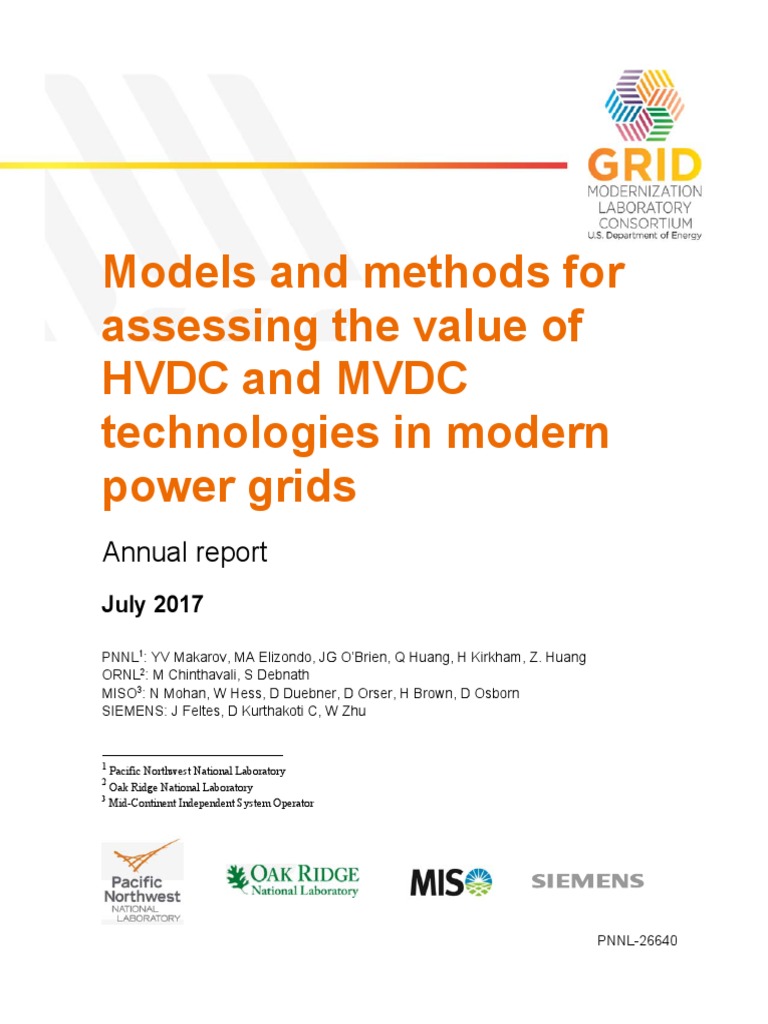 GRID
MODERNIZATION
LABORATORY
CONSORTIUM
U.S. Department of Energy

Models and methods for assessing the value of HVDC and MVDC technologies in modern power grids

Annual report

July 2017

PNNL$^1$: YV Makarov, MA Elizondo, JG O'Brien, Q Huang, H Kirkham, Z. Huang
ORNL$^2$: M Chinthavali, S Debnath
MISO$^3$: N Mohan, W Hess, D Duebner, D Orser, H Brown, D Osborn
SIEMENS: J Feltes, D Kurthakoti C, W Zhu

$^1$ Pacific Northwest National Laboratory
$^2$ Oak Ridge National Laboratory
$^3$ Mid-Continent Independent System Operator

Pacific Northwest NATIONAL LABORATORY
OAK RIDGE National Laboratory
MISO
SIEMENS

PNNL-26640